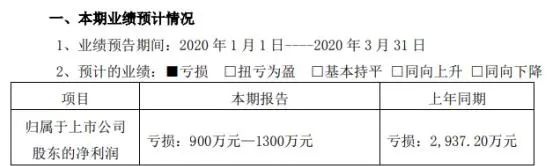 一、本期业绩预计情况

1、业绩预告期间：2020 年 1 月 1 日——2020 年 3 月 31 日

2、预计的业绩：■亏损 □扭亏为盈 □基本持平 □同向上升 □同向下降

| 项目 | 本期报告 | 上年同期 |
|---|---|---|
| 归属于上市公司股东的净利润 | 亏损：900万元—1300万元 | 亏损：2,937.20万元 |